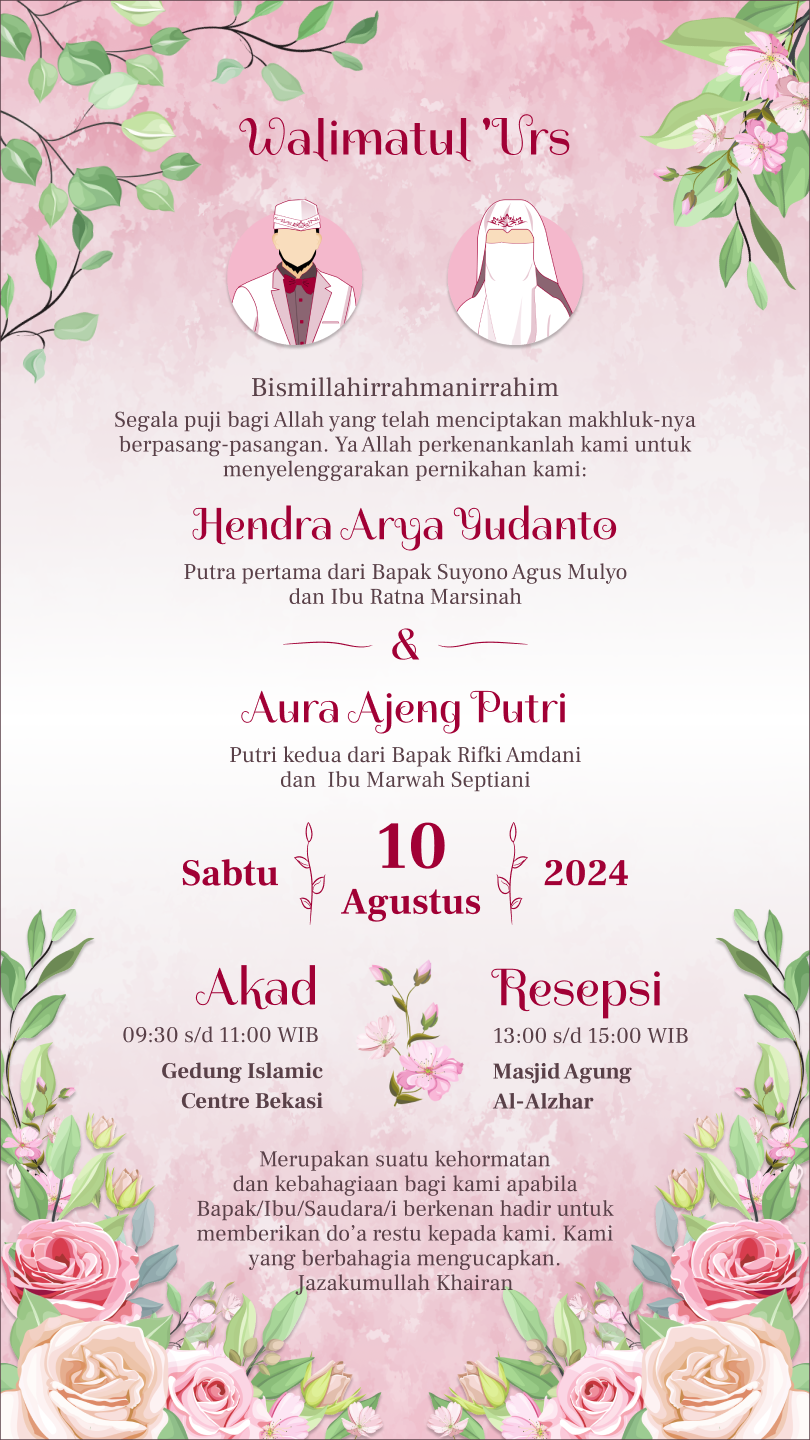 Walimatul 'Urs

Bismillahirrahmanirrahim

Segala puji bagi Allah yang telah menciptakan makhluk-nya berpasang-pasangan. Ya Allah perkenankanlah kami untuk menyelenggarakan pernikahan kami:

Hendra Arya Yudanto

Putra pertama dari Bapak Suyono Agus Mulyo dan Ibu Ratna Marsinah

&

Aura Ajeng Putri

Putri kedua dari Bapak Rifki Amdani dan Ibu Marwah Septiani

Sabtu
10
Agustus
2024

Akad
09:30 s/d 11:00 WIB
Gedung Islamic Centre Bekasi

Resepsi
13:00 s/d 15:00 WIB
Masjid Agung Al-Alzhar

Merupakan suatu kehormatan dan kebahagiaan bagi kami apabila Bapak/Ibu/Saudara/i berkenan hadir untuk memberikan do'a restu kepada kami. Kami yang berbahagia mengucapkan.
Jazakumullah Khairan